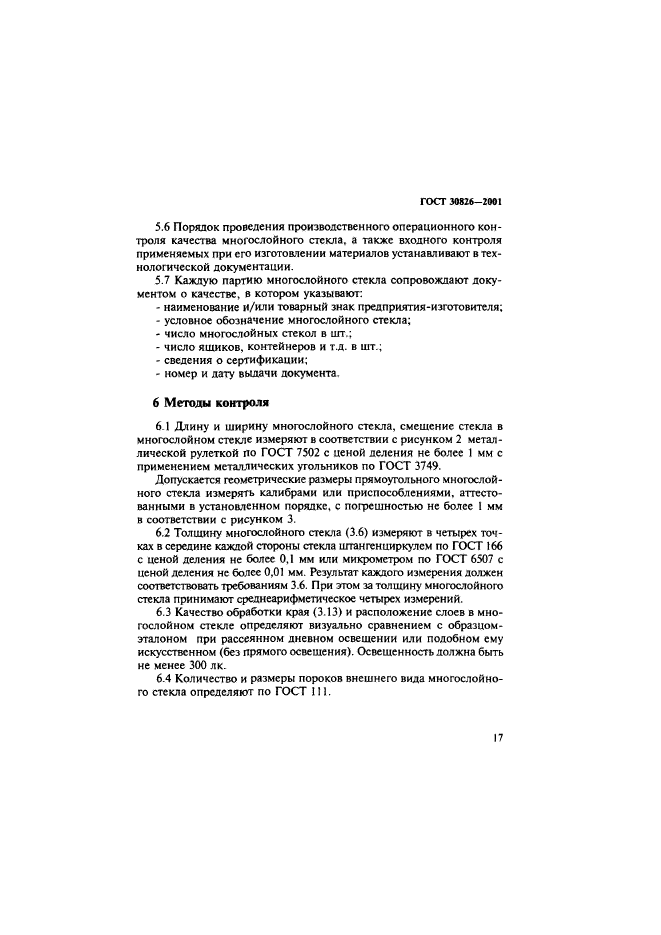 ГОСТ 30826—2001

5.6 Порядок проведения производственного операционного контроля качества многослойного стекла, а также входного контроля применяемых при его изготовлении материалов устанавливают в технологической документации.

5.7 Каждую партию многослойного стекла сопровождают документом о качестве, в котором указывают:
- наименование и/или товарный знак предприятия-изготовителя;
- условное обозначение многослойного стекла;
- число многослойных стекол в шт.;
- число ящиков, контейнеров и т.д. в шт.;
- сведения о сертификации;
- номер и дату выдачи документа.

6 Методы контроля

6.1 Длину и ширину многослойного стекла, смещение стекла в многослойном стекле измеряют в соответствии с рисунком 2 металлической рулеткой по ГОСТ 7502 с ценой деления не более 1 мм с применением металлических угольников по ГОСТ 3749.

Допускается геометрические размеры прямоугольного многослойного стекла измерять калибрами или приспособлениями, аттестованными в установленном порядке, с погрешностью не более 1 мм в соответствии с рисунком 3.

6.2 Толщину многослойного стекла (3.6) измеряют в четырех точках в середине каждой стороны стекла штангенциркулем по ГОСТ 166 с ценой деления не более 0,1 мм или микрометром по ГОСТ 6507 с ценой деления не более 0,01 мм. Результат каждого измерения должен соответствовать требованиям 3.6. При этом за толщину многослойного стекла принимают среднеарифметическое четырех измерений.

6.3 Качество обработки края (3.13) и расположение слоев в многослойном стекле определяют визуально сравнением с образцом-эталоном при рассеянном дневном освещении или подобном ему искусственном (без прямого освещения). Освещенность должна быть не менее 300 лк.

6.4 Количество и размеры пороков внешнего вида многослойного стекла определяют по ГОСТ 111.

17